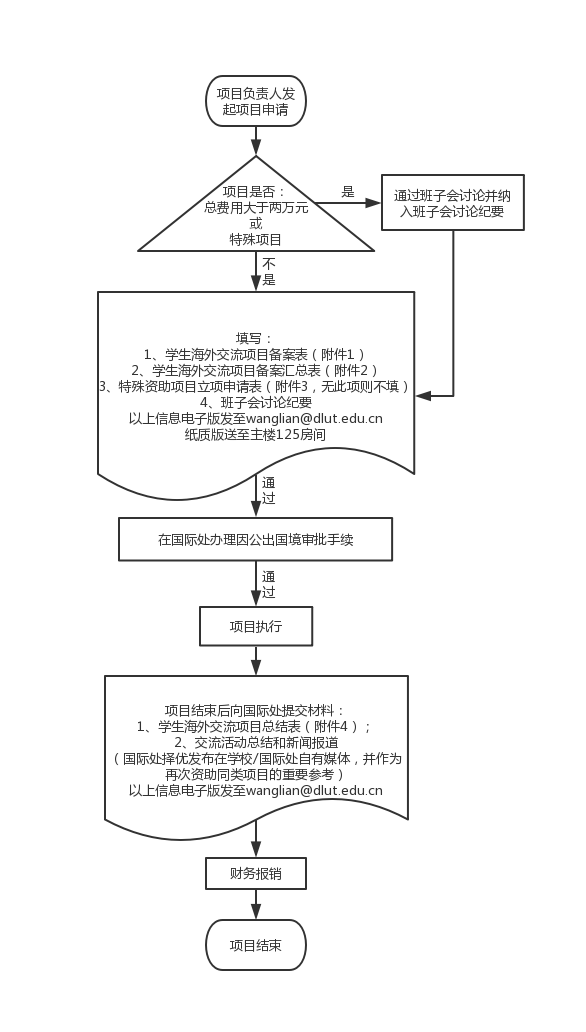 项目负责人发起项目申请

项目是否：
总费用大于两万元
或
特殊项目

是

通过班子会讨论并纳入班子会讨论纪要

不是

填写：
1、学生海外交流项目备案表（附件1）
2、学生海外交流项目备案汇总表（附件2）
3、特殊资助项目立项申请表（附件3，无此项则不填）
4、班子会讨论纪要
以上信息电子版发至wanglian@dlut.edu.cn
纸质版送至主楼125房间

通过

在国际处办理因公出国境审批手续

通过

项目执行

项目结束后向国际处提交材料：
1、学生海外交流项目总结表（附件4）；
2、交流活动总结和新闻报道
（国际处择优发布在学校/国际处自有媒体，并作为再次资助同类项目的重要参考）
以上信息电子版发至wanglian@dlut.edu.cn

财务报销

项目结束